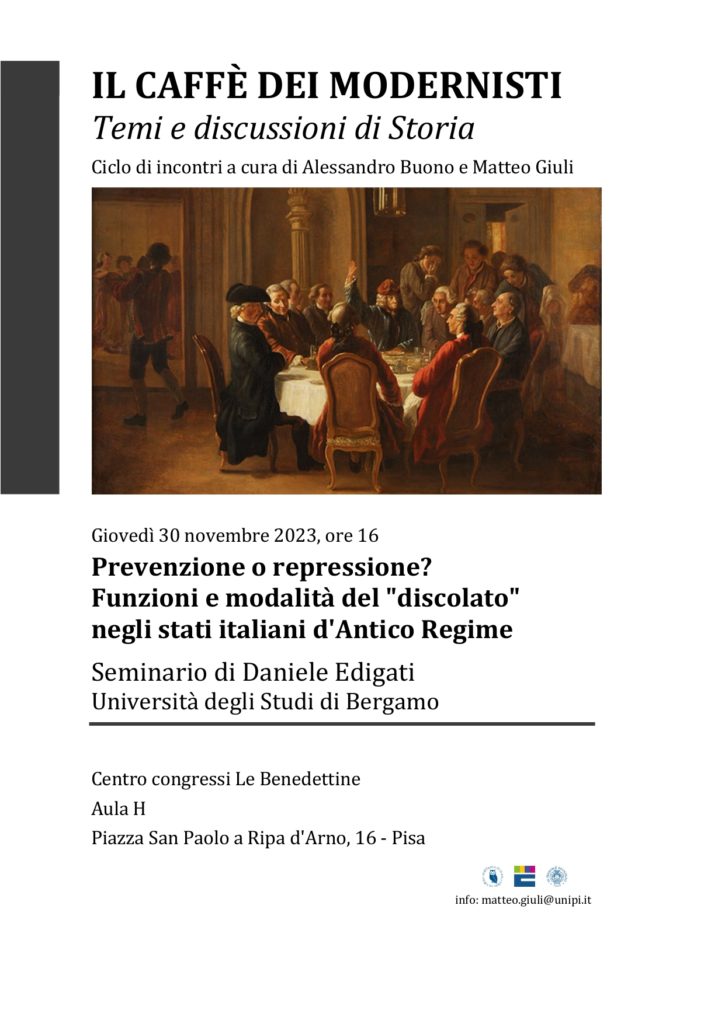 IL CAFFÈ DEI MODERNISTI
Temi e discussioni di Storia
Ciclo di incontri a cura di Alessandro Buono e Matteo Giuli

Giovedì 30 novembre 2023, ore 16
Prevenzione o repressione? Funzioni e modalità del "discolato" negli stati italiani d'Antico Regime

Seminario di Daniele Edigati
Università degli Studi di Bergamo

Centro congressi Le Benedettine
Aula H
Piazza San Paolo a Ripa d'Arno, 16 - Pisa

info: matteo.giuli@unipi.it